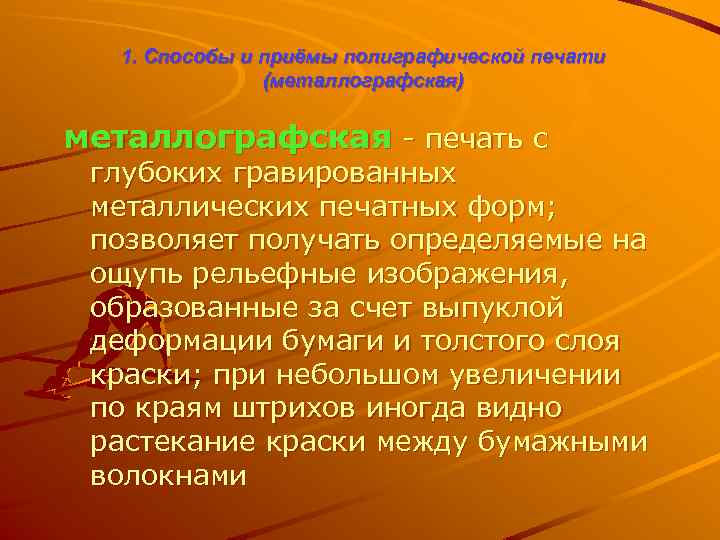 1. Способы и приёмы полиграфической печати (металлографская)

металлографская - печать с глубоких гравированных металлических печатных форм; позволяет получать определяемые на ощупь рельефные изображения, образованные за счет выпуклой деформации бумаги и толстого слоя краски; при небольшом увеличении по краям штрихов иногда видно растекание краски между бумажными волокнами